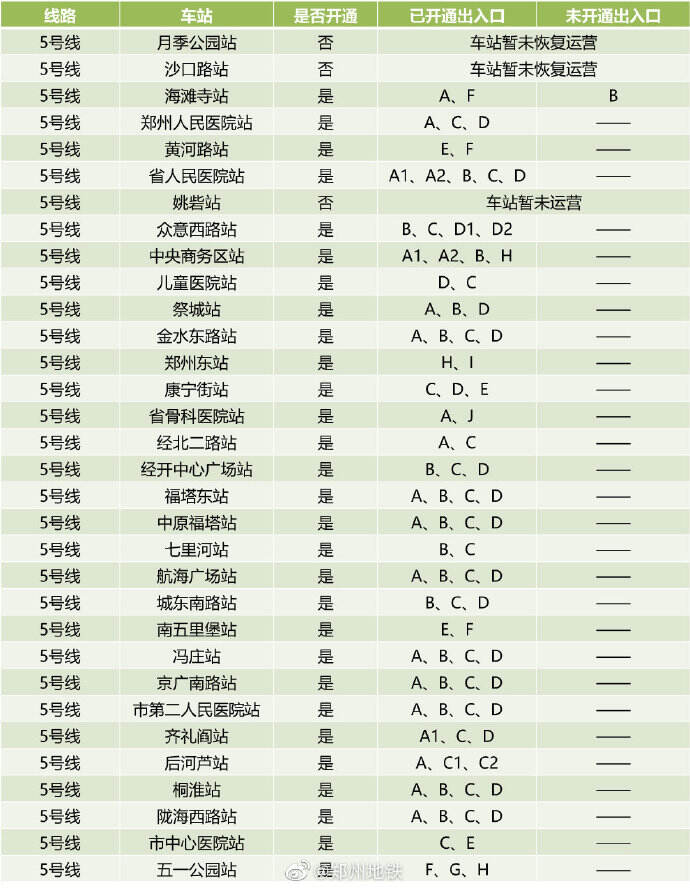 | 线路 | 车站 | 是否开通 | 已开通出入口 | 未开通出入口 |
|---|---|---|---|---|
| 5号线 | 月季公园站 | 否 | 车站暂未恢复运营 | |
| 5号线 | 沙口路站 | 否 | 车站暂未恢复运营 | |
| 5号线 | 海滩寺站 | 是 | A、F | B |
| 5号线 | 郑州人民医院站 | 是 | A、C、D | —— |
| 5号线 | 黄河路站 | 是 | E、F | —— |
| 5号线 | 省人民医院站 | 是 | A1、A2、B、C、D | —— |
| 5号线 | 姚砦站 | 否 | 车站暂未运营 | |
| 5号线 | 众意西路站 | 是 | B、C、D1、D2 | —— |
| 5号线 | 中央商务区站 | 是 | A1、A2、B、H | —— |
| 5号线 | 儿童医院站 | 是 | D、C | —— |
| 5号线 | 祭城站 | 是 | A、B、D | —— |
| 5号线 | 金水东路站 | 是 | A、B、C、D | —— |
| 5号线 | 郑州东站 | 是 | H、I | —— |
| 5号线 | 康宁街站 | 是 | C、D、E | —— |
| 5号线 | 省骨科医院站 | 是 | A、J | —— |
| 5号线 | 经北二路站 | 是 | A、C | —— |
| 5号线 | 经开中心广场站 | 是 | B、C、D | —— |
| 5号线 | 福塔东站 | 是 | A、B、C、D | —— |
| 5号线 | 中原福塔站 | 是 | A、B、C、D | —— |
| 5号线 | 七里河站 | 是 | B、C | —— |
| 5号线 | 航海广场站 | 是 | A、B、C、D | —— |
| 5号线 | 城东南路站 | 是 | B、C、D | —— |
| 5号线 | 南五里堡站 | 是 | E、F | —— |
| 5号线 | 冯庄站 | 是 | A、B、C、D | —— |
| 5号线 | 京广南路站 | 是 | A、B、C、D | —— |
| 5号线 | 市第二人民医院站 | 是 | A、B、C、D | —— |
| 5号线 | 齐礼阎站 | 是 | A1、C、D | —— |
| 5号线 | 后河芦站 | 是 | A、C1、C2 | —— |
| 5号线 | 桐淮站 | 是 | A、B、C、D | —— |
| 5号线 | 陇海西路站 | 是 | A、B、C、D | —— |
| 5号线 | 市中心医院站 | 是 | C、E | —— |
| 5号线 | 五一公园站 | 是 | F、G、H | —— |

@郑州地铁